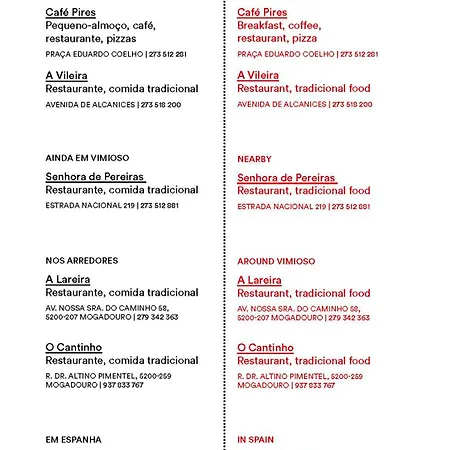 Café Pires
Pequeno-almoço, café, restaurante, pizzas
PRAÇA EDUARDO COELHO | 273 512 281

A Vileira
Restaurante, comida tradicional
AVENIDA DE ALCANICES | 273 518 200

AINDA EM VIMIOSO

Senhora de Pereiras
Restaurante, comida tradicional
ESTRADA NACIONAL 219 | 273 512 881

NOS ARREDORES

A Lareira
Restaurante, comida tradicional
AV. NOSSA SRA. DO CAMINHO 58, 5200-207 MOGADOURO | 279 342 363

O Cantinho
Restaurante, comida tradicional
R. DR. ALTINO PIMENTEL, 5200-259 MOGADOURO | 937 833 767

EM ESPANHA

Café Pires
Breakfast, coffee, restaurant, pizza
PRAÇA EDUARDO COELHO | 273 512 281

A Vileira
Restaurant, tradicional food
AVENIDA DE ALCANICES | 273 518 200

NEARBY

Senhora de Pereiras
Restaurant, tradicional food
ESTRADA NACIONAL 219 | 273 512 881

AROUND VIMIOSO

A Lareira
Restaurant, tradicional food
AV. NOSSA SRA. DO CAMINHO 58, 5200-207 MOGADOURO | 279 342 363

O Cantinho
Restaurant, tradicional food
R. DR. ALTINO PIMENTEL, 5200-259 MOGADOURO | 937 833 767

IN SPAIN